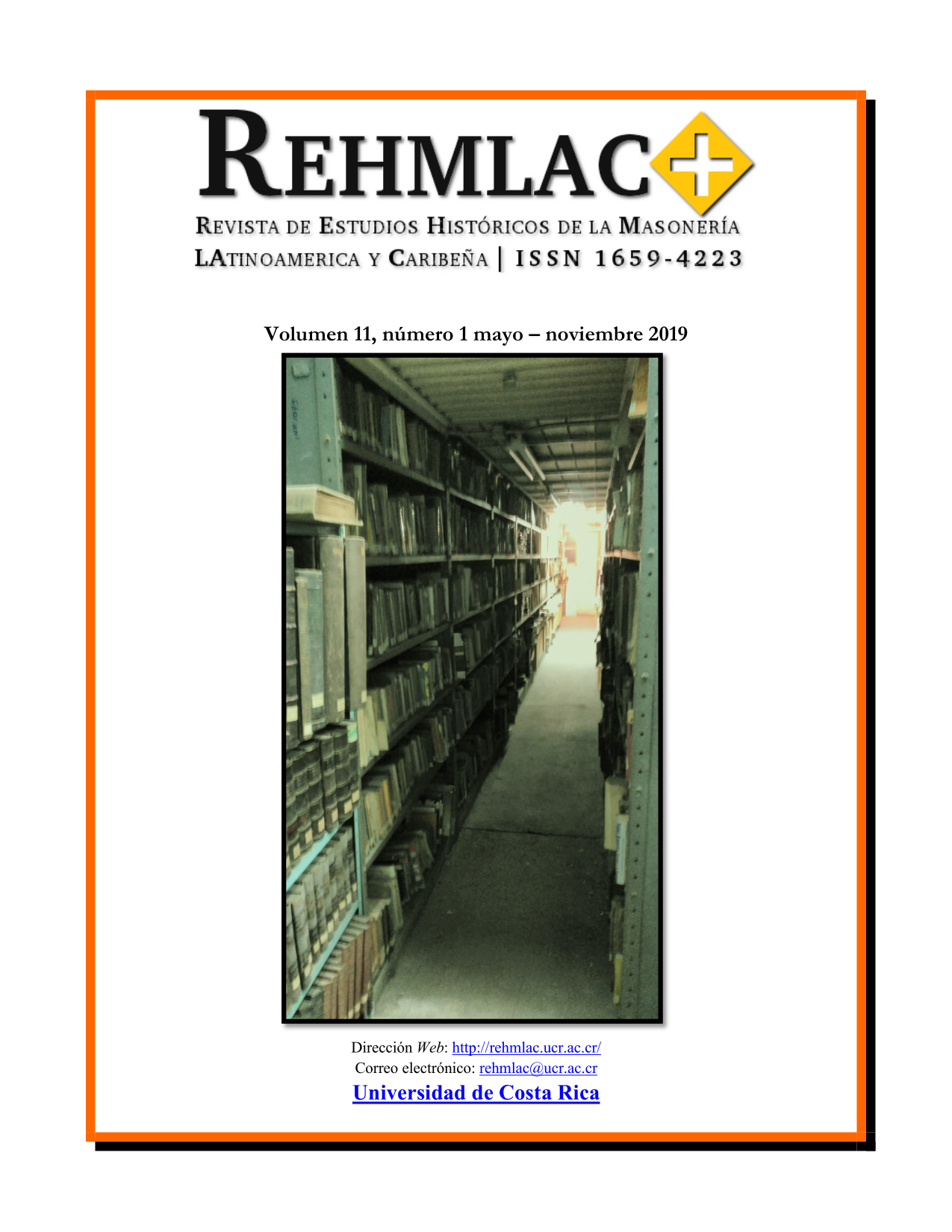 REHMLAC+

REVISTA DE ESTUDIOS HISTÓRICOS DE LA MASONERÍA LATINOAMERICA Y CARIBEÑA | ISSN 1659-4223

Volumen 11, número 1 mayo – noviembre 2019

Dirección Web: http://rehmlac.ucr.ac.cr/
Correo electrónico: rehmlac@ucr.ac.cr
Universidad de Costa Rica